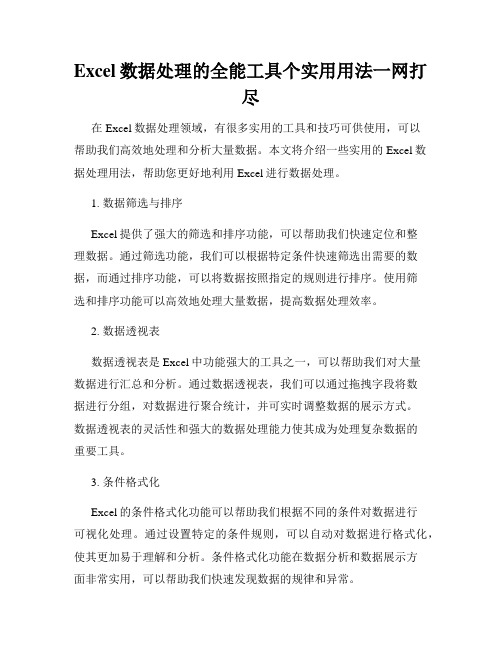 Excel 数据处理的全能工具个实用用法一网打尽

在 Excel 数据处理领域，有很多实用的工具和技巧可供使用，可以帮助我们高效地处理和分析大量数据。本文将介绍一些实用的 Excel 数据处理用法，帮助您更好地利用 Excel 进行数据处理。

1. 数据筛选与排序

Excel 提供了强大的筛选和排序功能，可以帮助我们快速定位和整理数据。通过筛选功能，我们可以根据特定条件快速筛选出需要的数据，而通过排序功能，可以将数据按照指定的规则进行排序。使用筛选和排序功能可以高效地处理大量数据，提高数据处理效率。

2. 数据透视表

数据透视表是 Excel 中功能强大的工具之一，可以帮助我们对大量数据进行汇总和分析。通过数据透视表，我们可以通过拖拽字段将数据进行分组，对数据进行聚合统计，并可实时调整数据的展示方式。数据透视表的灵活性和强大的数据处理能力使其成为处理复杂数据的重要工具。

3. 条件格式化

Excel 的条件格式化功能可以帮助我们根据不同的条件对数据进行可视化处理。通过设置特定的条件规则，可以自动对数据进行格式化，使其更加易于理解和分析。条件格式化功能在数据分析和数据展示方面非常实用，可以帮助我们快速发现数据的规律和异常。